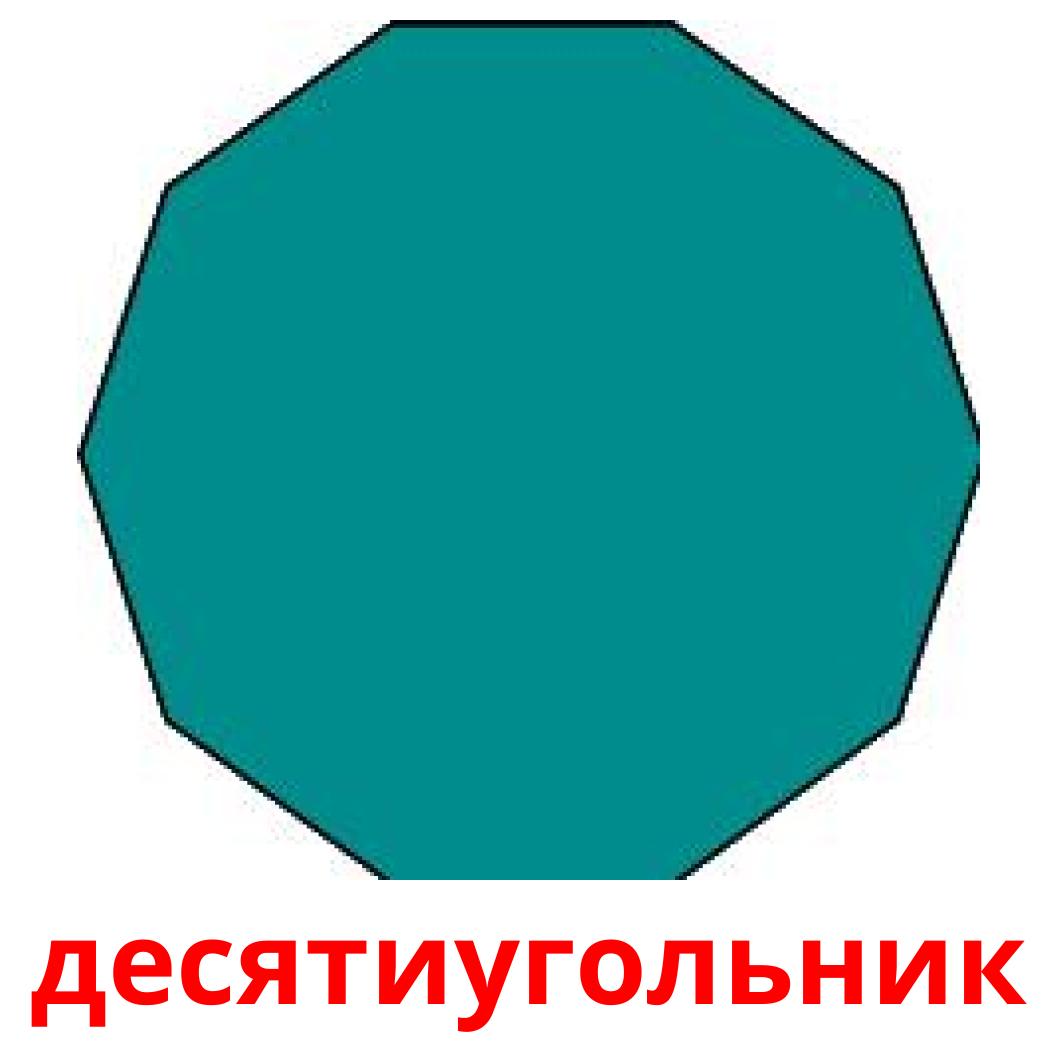 десятиугольник